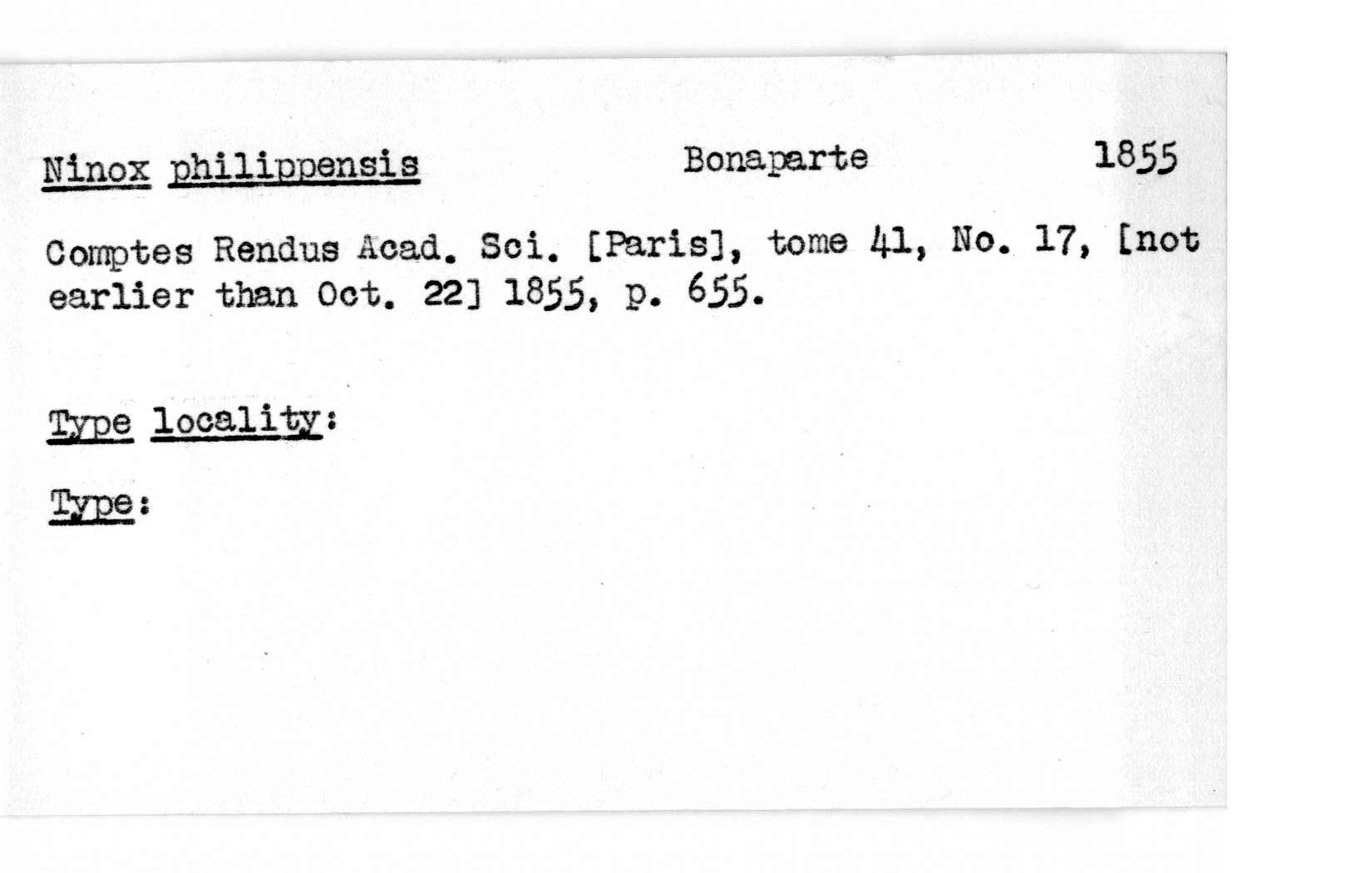 Ninox philippensis Bonaparte 1855

Comptes Rendus Acad. Sci. [Paris], tome 41, No. 17, [not earlier than Oct. 22] 1855, p. 655.

Type locality:

Type: